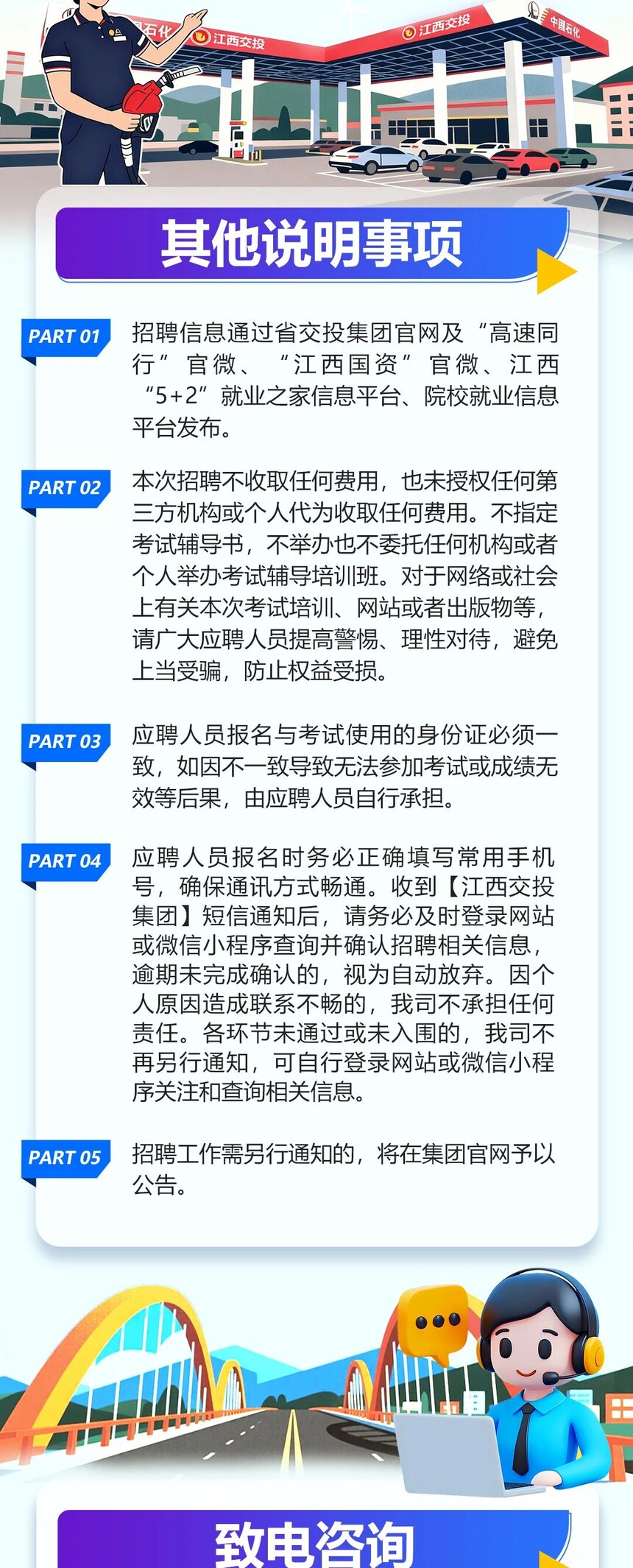 石化 江西交投 江西交投 中国石化

其他说明事项

PART 01
招聘信息通过省交投集团官网及“高速同行”官微、“江西国资”官微、江西“5+2”就业之家信息平台、院校就业信息平台发布。

PART 02
本次招聘不收取任何费用，也未授权任何第三方机构或个人代为收取任何费用。不指定考试辅导书，不举办也不委托任何机构或者个人举办考试辅导培训班。对于网络或社会上有关本次考试培训、网站或者出版物等，请广大应聘人员提高警惕、理性对待，避免上当受骗，防止权益受损。

PART 03
应聘人员报名与考试使用的身份证必须一致，如因不一致导致无法参加考试或成绩无效等后果，由应聘人员自行承担。

PART 04
应聘人员报名时务必正确填写常用手机号，确保通讯方式畅通。收到【江西交投集团】短信通知后，请务必及时登录网站或微信小程序查询并确认招聘相关信息，逾期未完成确认的，视为自动放弃。因个人原因造成联系不畅的，我司不承担任何责任。各环节未通过或未入围的，我司不再另行通知，可自行登录网站或微信小程序关注和查询相关信息。

PART 05
招聘工作需另行通知的，将在集团官网予以公告。

致电咨询